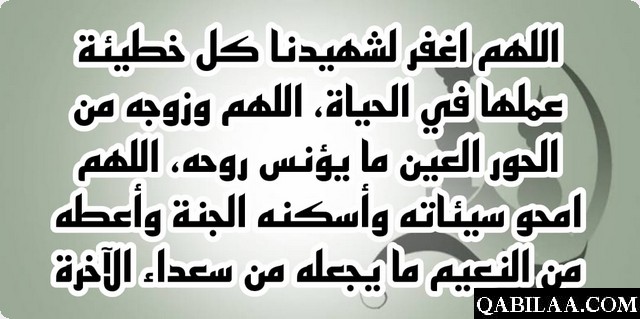 اللهم اغفر لشهيدنا كل خطيئة عملها في الحياة، اللهم وزوجه من الحور العين ما يؤنس روحه، اللهم امحو سيئاته وأسكنه الجنة وأعطه من النعيم ما يجعله من سعداء الآخرة

QABILAA.COM